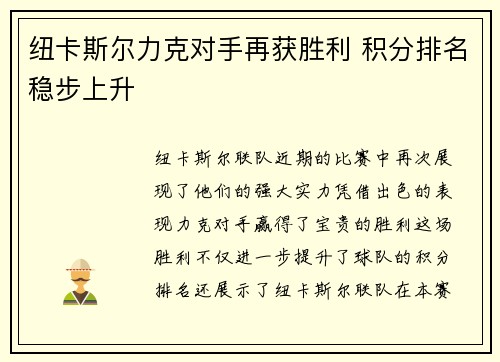 纽卡斯尔力克对手再获胜利 积分排名稳步上升

纽卡斯尔联队近期的比赛中再次展现了他们的强大实力凭借出色的表现力克对手赢得了宝贵的胜利这场胜利不仅进一步提升了球队的积分排名还展示了纽卡斯尔联队在本赛